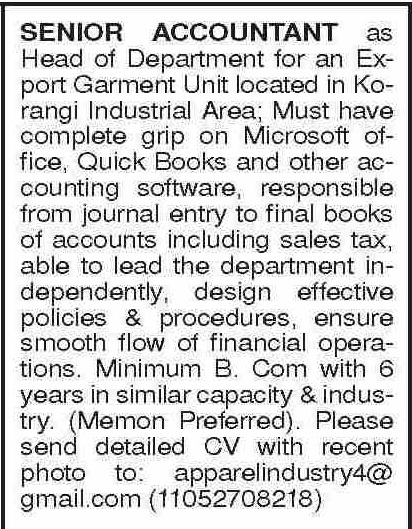 SENIOR ACCOUNTANT as Head of Department for an Export Garment Unit located in Korangi Industrial Area; Must have complete grip on Microsoft office, Quick Books and other accounting software, responsible from journal entry to final books of accounts including sales tax, able to lead the department independently, design effective policies & procedures, ensure smooth flow of financial operations. Minimum B. Com with 6 years in similar capacity & industry. (Memon Preferred). Please send detailed CV with recent photo to: apparelindustry4@gmail.com (11052708218)